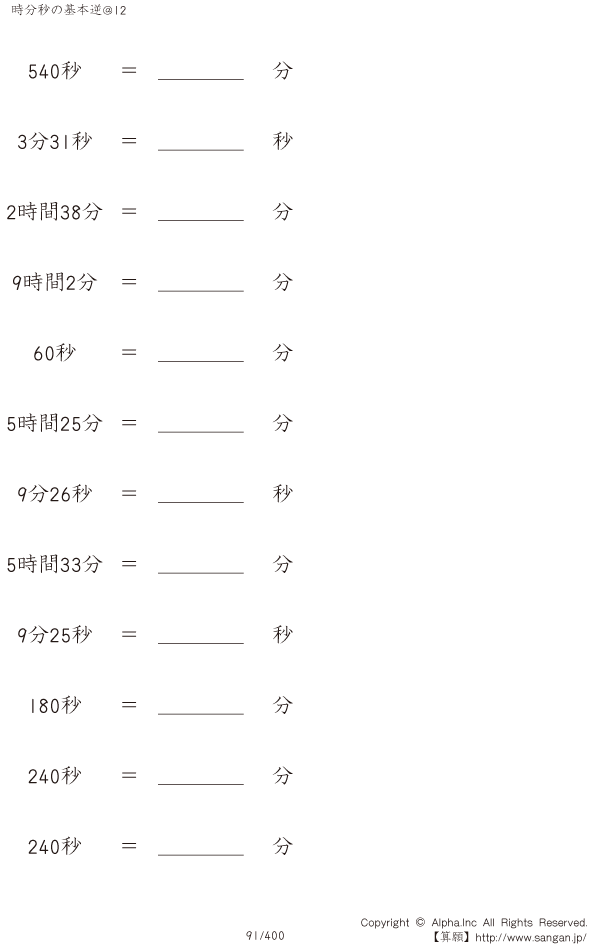 時分秒の基本逆@12

540秒 = ____ 分

3分31秒 = ____ 秒

2時間38分 = ____ 分

9時間2分 = ____ 分

60秒 = ____ 分

5時間25分 = ____ 分

9分26秒 = ____ 秒

5時間33分 = ____ 分

9分25秒 = ____ 秒

180秒 = ____ 分

240秒 = ____ 分

240秒 = ____ 分

91/400

Copyright © Alpha.Inc All Rights Reserved.
【算願】http://www.sangan.jp/